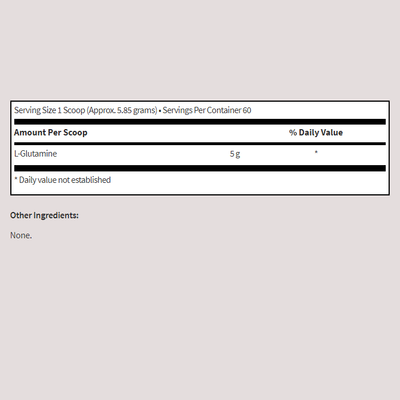 Serving Size 1 Scoop (Approx. 5.85 grams) • Servings Per Container 60

| Amount Per Scoop | | % Daily Value |
|---|---|---|
| L-Glutamine | 5 g | * |

* Daily value not established

Other Ingredients:

None.